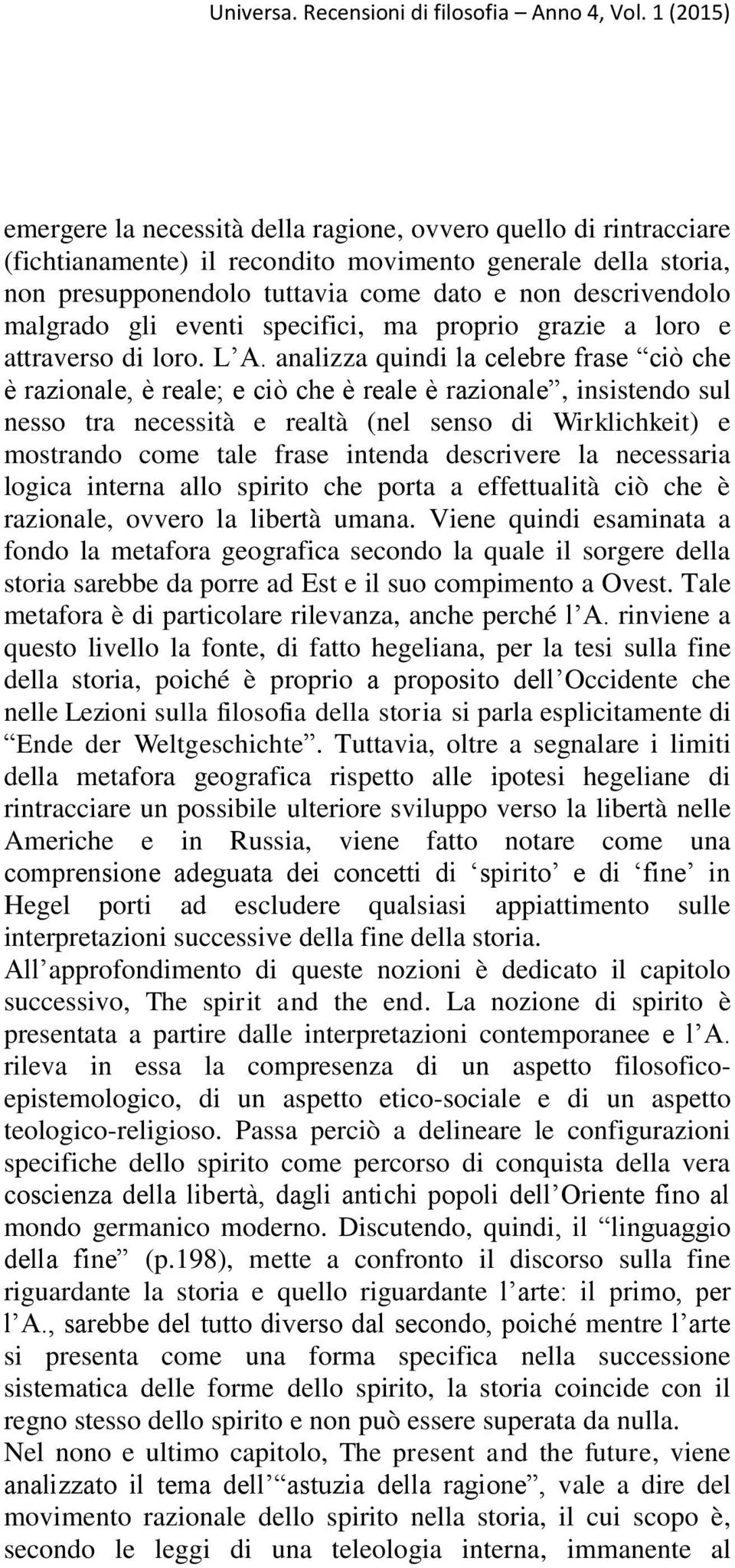 Universa. Recensioni di filosofia – Anno 4, Vol. 1 (2015)

emergere la necessità della ragione, ovvero quello di rintracciare (fichtianamente) il recondito movimento generale della storia, non presupponendolo tuttavia come dato e non descrivendolo malgrado gli eventi specifici, ma proprio grazie a loro e attraverso di loro. L’A. analizza quindi la celebre frase “ciò che è razionale, è reale; e ciò che è reale è razionale”, insistendo sul nesso tra necessità e realtà (nel senso di Wirklichkeit) e mostrando come tale frase intenda descrivere la necessaria logica interna allo spirito che porta a effettualità ciò che è razionale, ovvero la libertà umana. Viene quindi esaminata a fondo la metafora geografica secondo la quale il sorgere della storia sarebbe da porre ad Est e il suo compimento a Ovest. Tale metafora è di particolare rilevanza, anche perché l’A. rinviene a questo livello la fonte, di fatto hegeliana, per la tesi sulla fine della storia, poiché è proprio a proposito dell’Occidente che nelle Lezioni sulla filosofia della storia si parla esplicitamente di “Ende der Weltgeschichte”. Tuttavia, oltre a segnalare i limiti della metafora geografica rispetto alle ipotesi hegeliane di rintracciare un possibile ulteriore sviluppo verso la libertà nelle Americhe e in Russia, viene fatto notare come una comprensione adeguata dei concetti di ‘spirito’ e di ‘fine’ in Hegel porti ad escludere qualsiasi appiattimento sulle interpretazioni successive della fine della storia.
All’approfondimento di queste nozioni è dedicato il capitolo successivo, The spirit and the end. La nozione di spirito è presentata a partire dalle interpretazioni contemporanee e l’A. rileva in essa la compresenza di un aspetto filosofico-epistemologico, di un aspetto etico-sociale e di un aspetto teologico-religioso. Passa perciò a delineare le configurazioni specifiche dello spirito come percorso di conquista della vera coscienza della libertà, dagli antichi popoli dell’Oriente fino al mondo germanico moderno. Discutendo, quindi, il “linguaggio della fine” (p.198), mette a confronto il discorso sulla fine riguardante la storia e quello riguardante l’arte: il primo, per l’A., sarebbe del tutto diverso dal secondo, poiché mentre l’arte si presenta come una forma specifica nella successione sistematica delle forme dello spirito, la storia coincide con il regno stesso dello spirito e non può essere superata da nulla.
Nel nono e ultimo capitolo, The present and the future, viene analizzato il tema dell’“astuzia della ragione”, vale a dire del movimento razionale dello spirito nella storia, il cui scopo è, secondo le leggi di una teleologia interna, immanente al